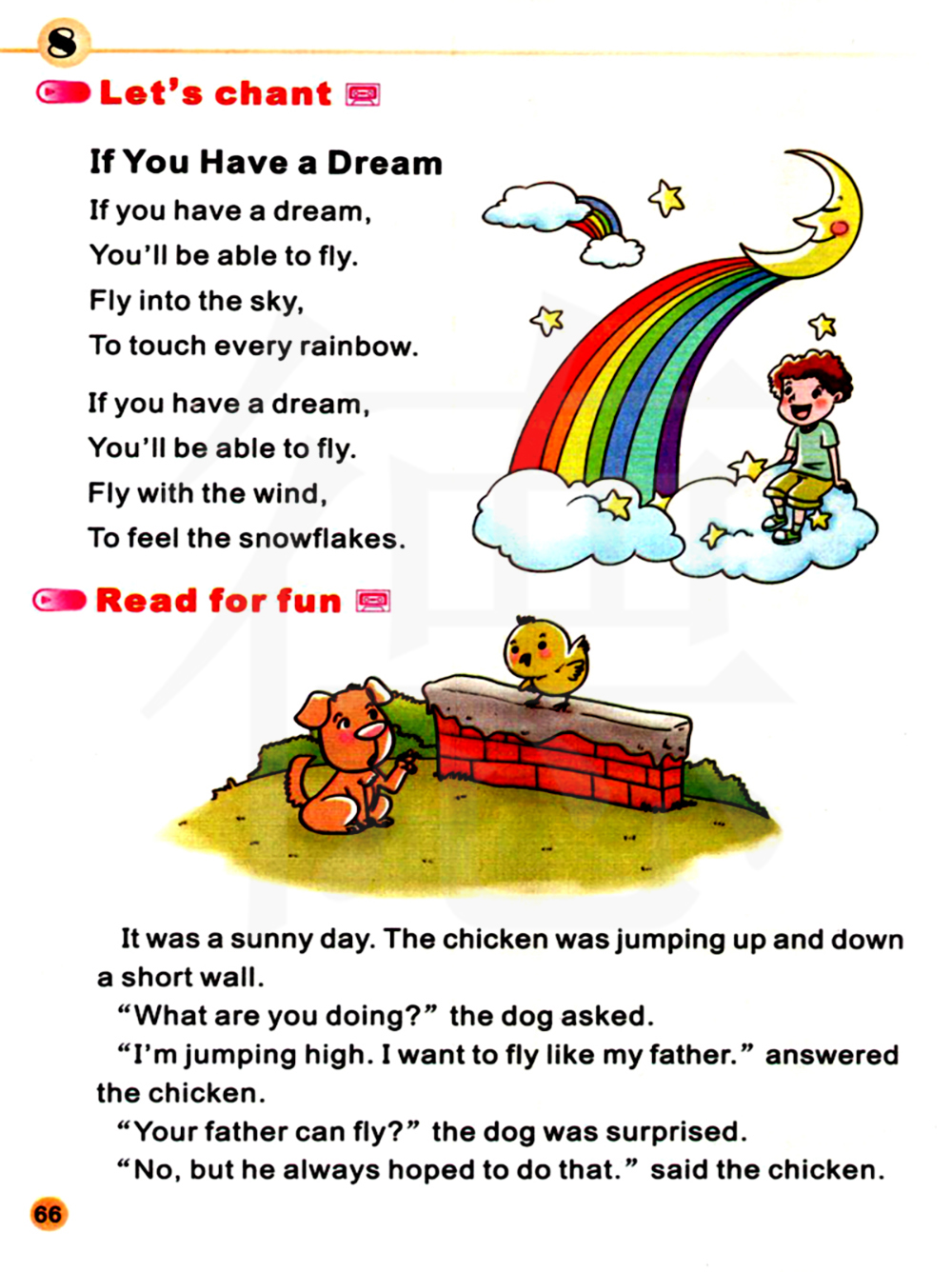 8

Let's chant

If You Have a Dream

If you have a dream,
You'll be able to fly.
Fly into the sky,
To touch every rainbow.

If you have a dream,
You'll be able to fly.
Fly with the wind,
To feel the snowflakes.

Read for fun

It was a sunny day. The chicken was jumping up and down a short wall.

"What are you doing?" the dog asked.

"I'm jumping high. I want to fly like my father." answered the chicken.

"Your father can fly?" the dog was surprised.

"No, but he always hoped to do that." said the chicken.

66